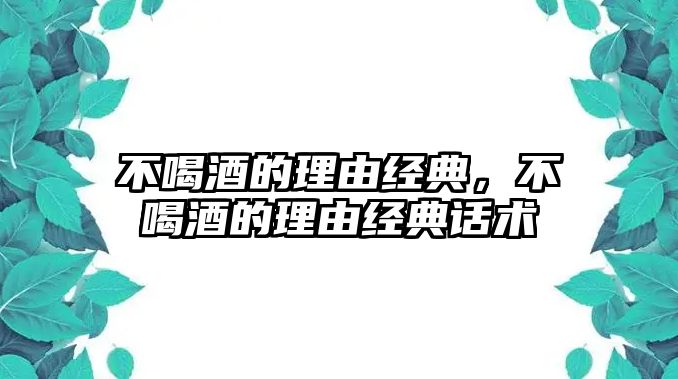 不喝酒的理由经典，不喝酒的理由经典话术